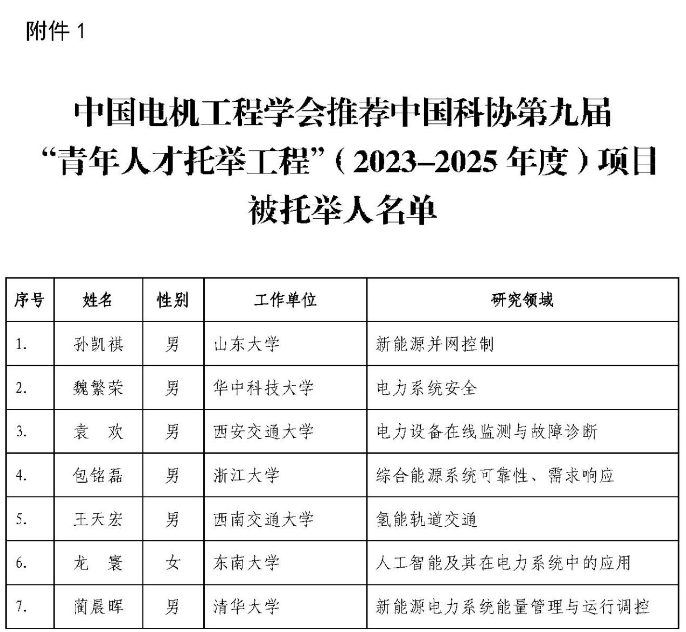 附件 1

中国电机工程学会推荐中国科协第九届“青年人才托举工程”（2023–2025 年度）项目被托举人名单

| 序号 | 姓名 | 性别 | 工作单位 | 研究领域 |
|---|---|---|---|---|
| 1. | 孙凯祺 | 男 | 山东大学 | 新能源并网控制 |
| 2. | 魏繁荣 | 男 | 华中科技大学 | 电力系统安全 |
| 3. | 袁　欢 | 男 | 西安交通大学 | 电力设备在线监测与故障诊断 |
| 4. | 包铭磊 | 男 | 浙江大学 | 综合能源系统可靠性、需求响应 |
| 5. | 王天宏 | 男 | 西南交通大学 | 氢能轨道交通 |
| 6. | 龙　寰 | 女 | 东南大学 | 人工智能及其在电力系统中的应用 |
| 7. | 蔺晨晖 | 男 | 清华大学 | 新能源电力系统能量管理与运行调控 |